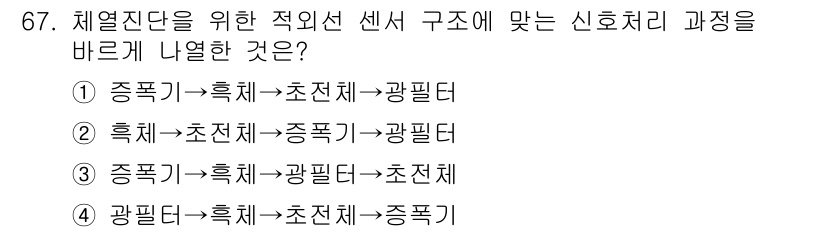 67. 체열진단을 위한 적외선 센서 구조에 맞는 신호처리 과정을 바르게 나열한 것은?

① 증폭기→흑체→초전체→광필터

② 흑체→초전체→증폭기→광필터

③ 증폭기→흑체→광필터→초전체

④ 광필터→흑체→초전체→증폭기